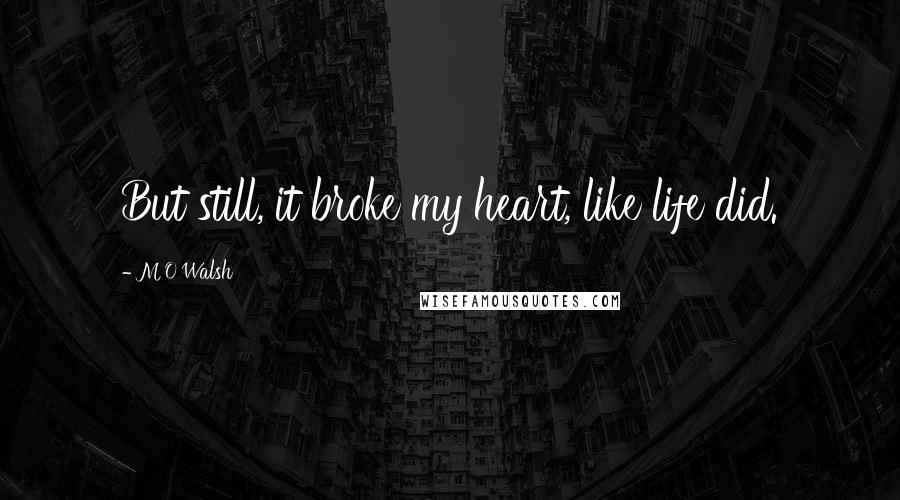 But still, it broke my heart, like life did.

- M.O. Walsh

WISEFAMOUSQUOTES.COM